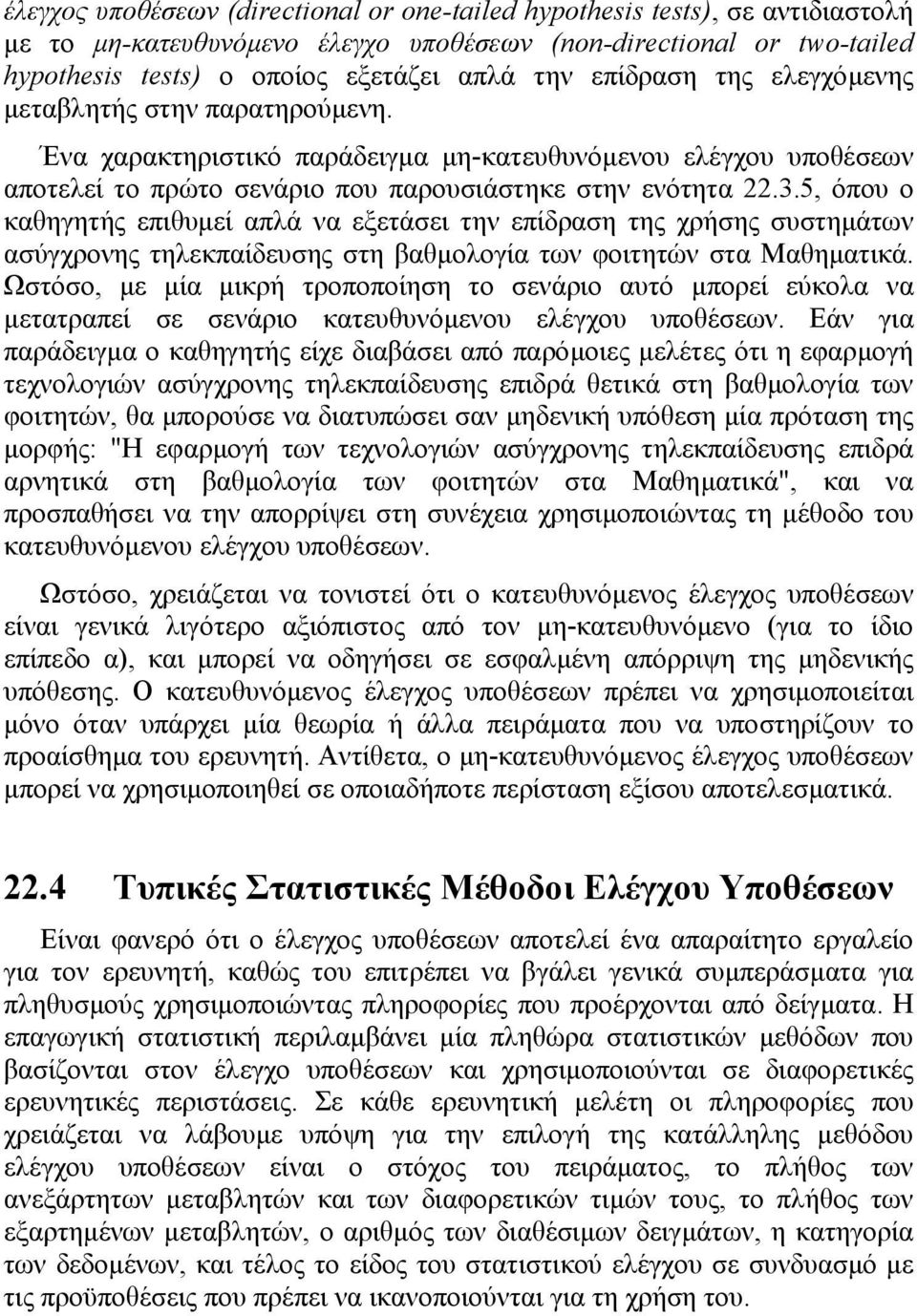 έλεγχος υποθέσεων (directional or one-tailed hypothesis tests), σε αντιδιαστολή με το μη-κατευθυνόμενο έλεγχο υποθέσεων (non-directional or two-tailed hypothesis tests) ο οποίος εξετάζει απλά την επίδραση της ελεγχόμενης μεταβλητής στην παρατηρούμενη.

Ένα χαρακτηριστικό παράδειγμα μη-κατευθυνόμενου ελέγχου υποθέσεων αποτελεί το πρώτο σενάριο που παρουσιάστηκε στην ενότητα 22.3.5, όπου ο καθηγητής επιθυμεί απλά να εξετάσει την επίδραση της χρήσης συστημάτων ασύγχρονης τηλεκπαίδευσης στη βαθμολογία των φοιτητών στα Μαθηματικά. Ωστόσο, με μία μικρή τροποποίηση το σενάριο αυτό μπορεί εύκολα να μετατραπεί σε σενάριο κατευθυνόμενου ελέγχου υποθέσεων. Εάν για παράδειγμα ο καθηγητής είχε διαβάσει από παρόμοιες μελέτες ότι η εφαρμογή τεχνολογιών ασύγχρονης τηλεκπαίδευσης επιδρά θετικά στη βαθμολογία των φοιτητών, θα μπορούσε να διατυπώσει σαν μηδενική υπόθεση μία πρόταση της μορφής: "Η εφαρμογή των τεχνολογιών ασύγχρονης τηλεκπαίδευσης επιδρά αρνητικά στη βαθμολογία των φοιτητών στα Μαθηματικά", και να προσπαθήσει να την απορρίψει στη συνέχεια χρησιμοποιώντας τη μέθοδο του κατευθυνόμενου ελέγχου υποθέσεων.

Ωστόσο, χρειάζεται να τονιστεί ότι ο κατευθυνόμενος έλεγχος υποθέσεων είναι γενικά λιγότερο αξιόπιστος από τον μη-κατευθυνόμενο (για το ίδιο επίπεδο α), και μπορεί να οδηγήσει σε εσφαλμένη απόρριψη της μηδενικής υπόθεσης. Ο κατευθυνόμενος έλεγχος υποθέσεων πρέπει να χρησιμοποιείται μόνο όταν υπάρχει μία θεωρία ή άλλα πειράματα που να υποστηρίζουν το προαίσθημα του ερευνητή. Αντίθετα, ο μη-κατευθυνόμενος έλεγχος υποθέσεων μπορεί να χρησιμοποιηθεί σε οποιαδήποτε περίσταση εξίσου αποτελεσματικά.

22.4 Τυπικές Στατιστικές Μέθοδοι Ελέγχου Υποθέσεων

Είναι φανερό ότι ο έλεγχος υποθέσεων αποτελεί ένα απαραίτητο εργαλείο για τον ερευνητή, καθώς του επιτρέπει να βγάλει γενικά συμπεράσματα για πληθυσμούς χρησιμοποιώντας πληροφορίες που προέρχονται από δείγματα. Η επαγωγική στατιστική περιλαμβάνει μία πληθώρα στατιστικών μεθόδων που βασίζονται στον έλεγχο υποθέσεων και χρησιμοποιούνται σε διαφορετικές ερευνητικές περιστάσεις. Σε κάθε ερευνητική μελέτη οι πληροφορίες που χρειάζεται να λάβουμε υπόψη για την επιλογή της κατάλληλης μεθόδου ελέγχου υποθέσεων είναι ο στόχος του πειράματος, το πλήθος των ανεξάρτητων μεταβλητών και των διαφορετικών τιμών τους, το πλήθος των εξαρτημένων μεταβλητών, ο αριθμός των διαθέσιμων δειγμάτων, η κατηγορία των δεδομένων, και τέλος το είδος του στατιστικού ελέγχου σε συνδυασμό με τις προϋποθέσεις που πρέπει να ικανοποιούνται για τη χρήση του.